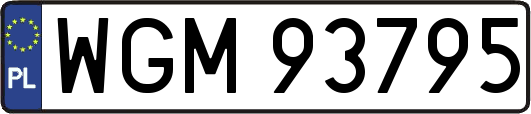 PL
WGM 93795